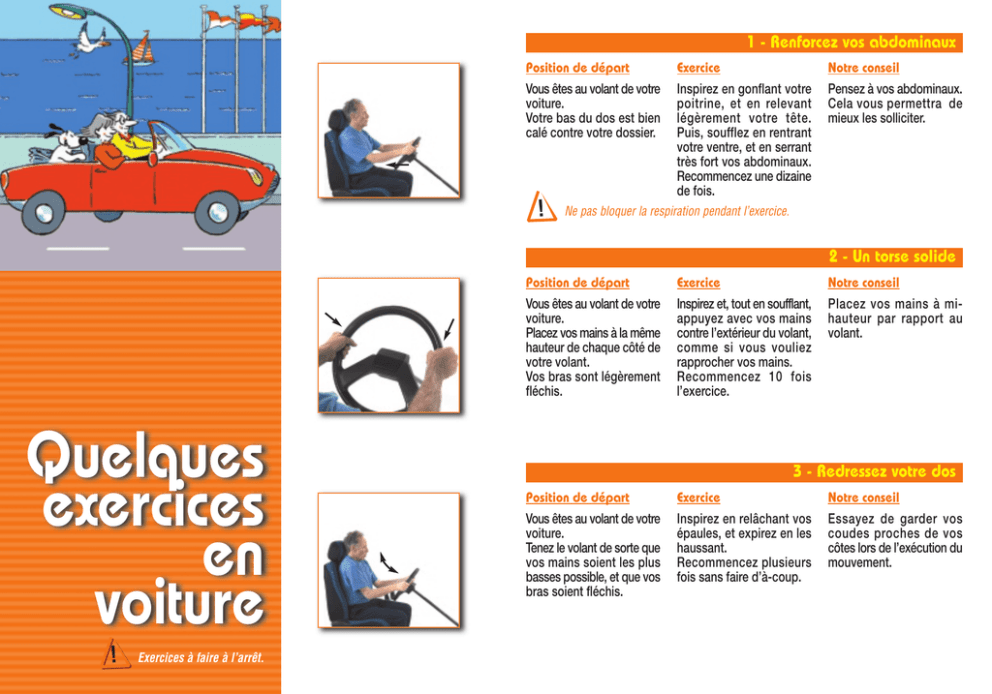 Quelques exercices en voiture

Exercices à faire à l'arrêt.

1 - Renforcez vos abdominaux

Position de départ

Vous êtes au volant de votre voiture. Votre bas du dos est bien calé contre votre dossier.

Exercice

Inspirez en gonflant votre poitrine, et en relevant légèrement votre tête. Puis, soufflez en rentrant votre ventre, et en serrant très fort vos abdominaux. Recommencez une dizaine de fois.

Notre conseil

Pensez à vos abdominaux. Cela vous permettra de mieux les solliciter.

Ne pas bloquer la respiration pendant l'exercice.

2 - Un torse solide

Position de départ

Vous êtes au volant de votre voiture. Placez vos mains à la même hauteur de chaque côté de votre volant. Vos bras sont légèrement fléchis.

Exercice

Inspirez et, tout en soufflant, appuyez avec vos mains contre l'extérieur du volant, comme si vous vouliez rapprocher vos mains. Recommencez 10 fois l'exercice.

Notre conseil

Placez vos mains à mi-hauteur par rapport au volant.

3 - Redressez votre dos

Position de départ

Vous êtes au volant de votre voiture. Tenez le volant de sorte que vos mains soient les plus basses possible, et que vos bras soient fléchis.

Exercice

Inspirez en relâchant vos épaules, et expirez en les haussant. Recommencez plusieurs fois sans faire d'à-coup.

Notre conseil

Essayez de garder vos coudes proches de vos côtes lors de l'exécution du mouvement.